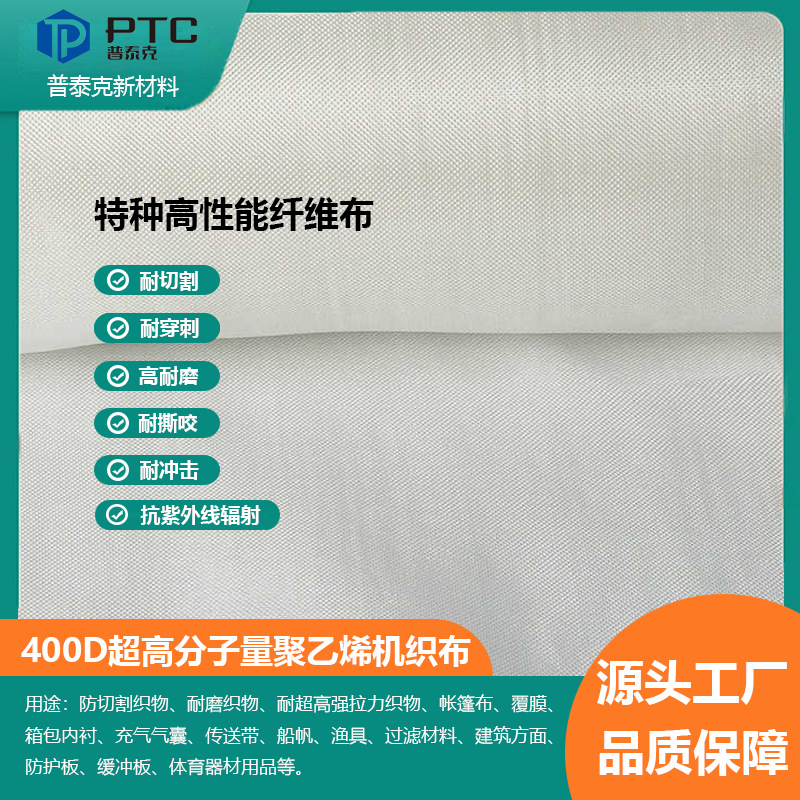 PTC
普泰克

普泰克新材料

特种高性能纤维布

耐切割

耐穿刺

高耐磨

耐撕咬

耐冲击

抗紫外线辐射

400D超高分子量聚乙烯机织布

用途：防切割织物、耐磨织物、耐超高强拉力织物、帐篷布、覆膜、箱包内衬、充气气囊、传送带、船帆、渔具、过滤材料、建筑方面、防护板、缓冲板、体育器材用品等。

源头工厂
品质保障